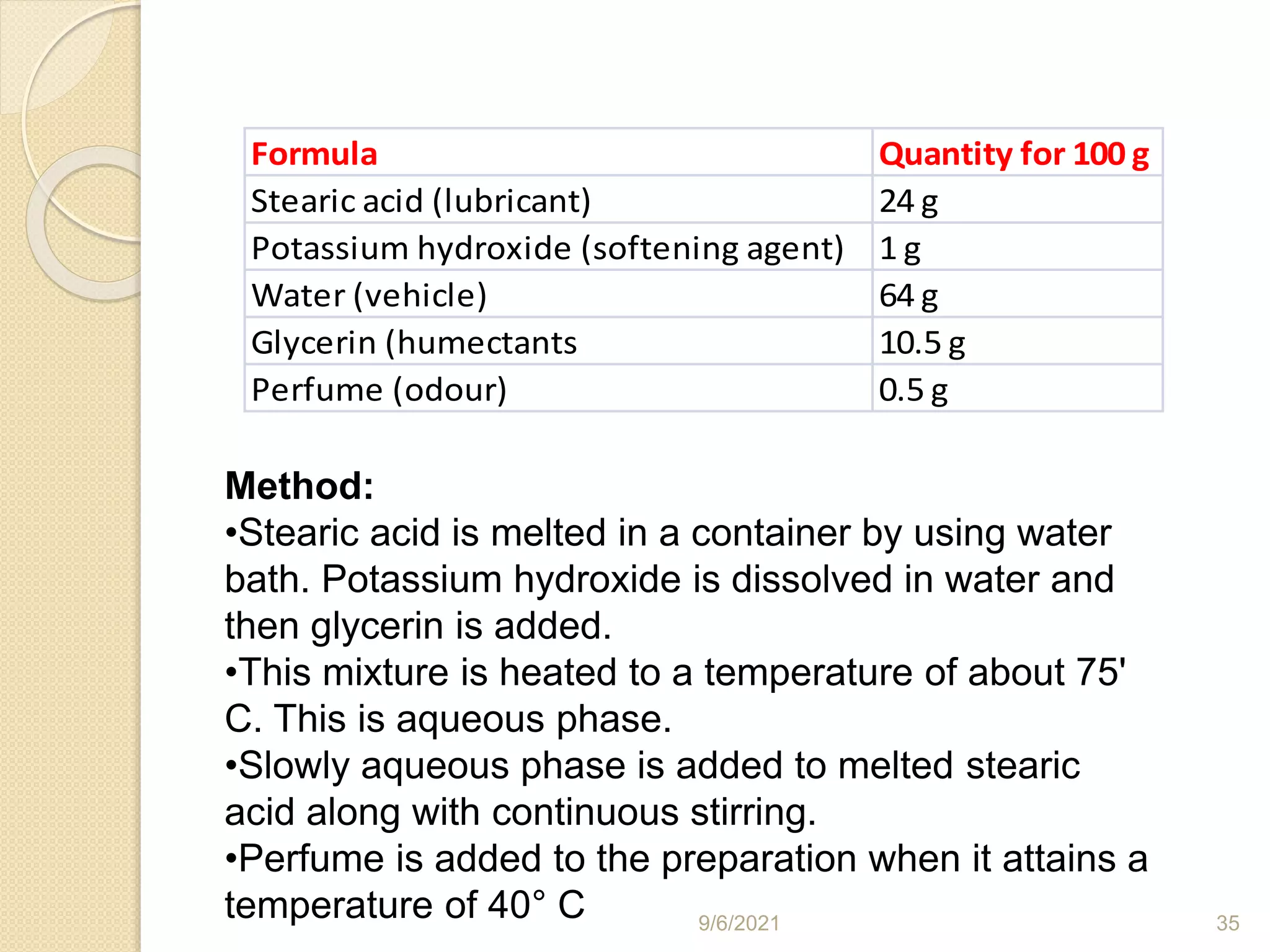 | Formula | Quantity for 100 g |
|---|---|
| Stearic acid (lubricant) | 24 g |
| Potassium hydroxide (softening agent) | 1 g |
| Water (vehicle) | 64 g |
| Glycerin (humectants | 10.5 g |
| Perfume (odour) | 0.5 g |

Method:
•Stearic acid is melted in a container by using water bath. Potassium hydroxide is dissolved in water and then glycerin is added.
•This mixture is heated to a temperature of about 75' C. This is aqueous phase.
•Slowly aqueous phase is added to melted stearic acid along with continuous stirring.
•Perfume is added to the preparation when it attains a temperature of 40° C

9/6/2021

35